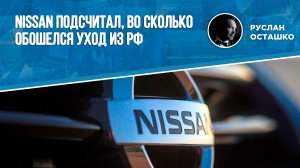 NISSAN ПОДСЧИТАЛ, ВО СКОЛЬКО ОБОШЕЛСЯ УХОД ИЗ РФ

РУСЛАН ОСТАШКО

NISSA